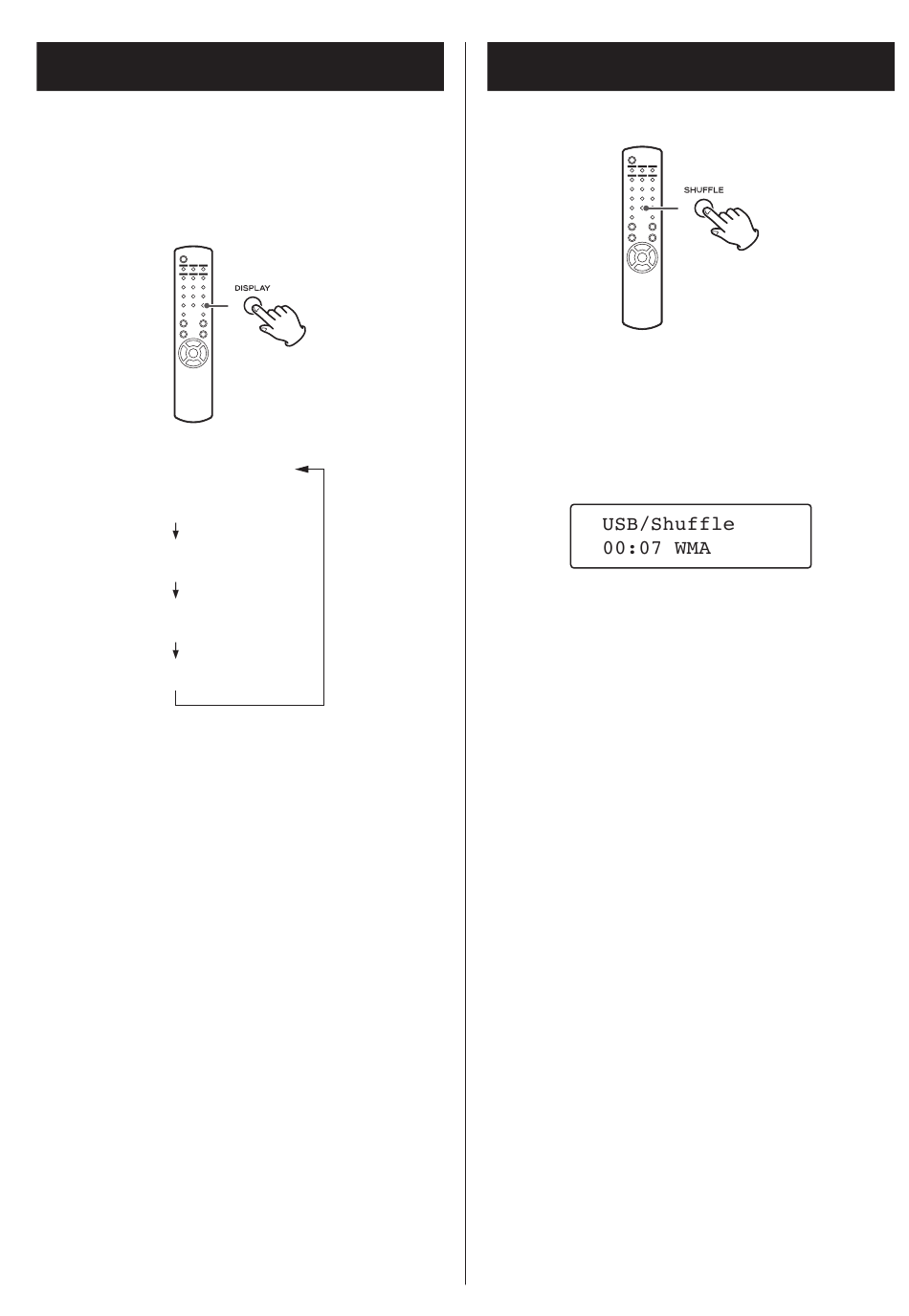 DISPLAY

SHUFFLE

USB/Shuffle
00:07 WMA